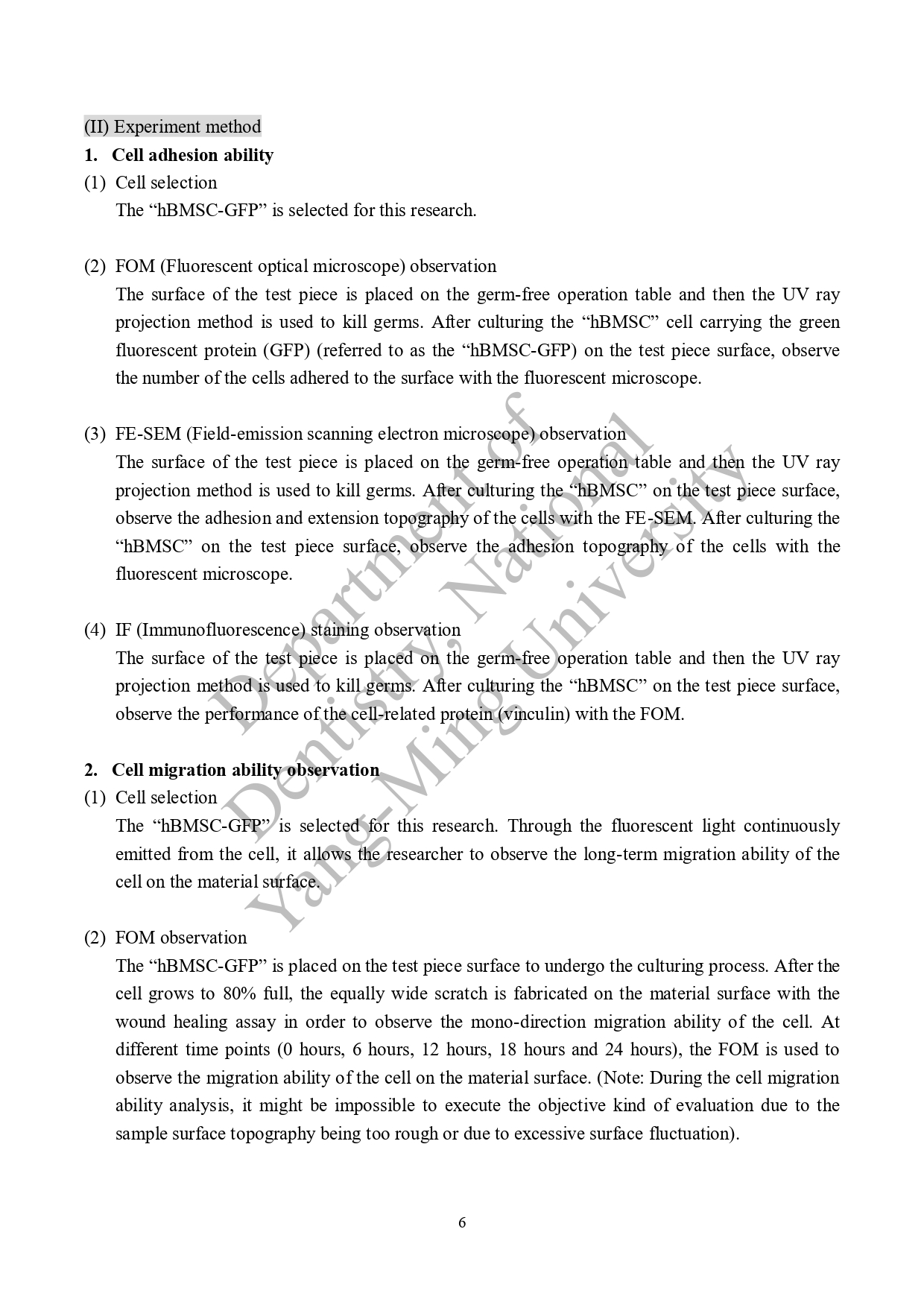 (II) Experiment method

1. Cell adhesion ability

(1) Cell selection

The “hBMSC-GFP” is selected for this research.

(2) FOM (Fluorescent optical microscope) observation

The surface of the test piece is placed on the germ-free operation table and then the UV ray projection method is used to kill germs. After culturing the “hBMSC” cell carrying the green fluorescent protein (GFP) (referred to as the “hBMSC-GFP) on the test piece surface, observe the number of the cells adhered to the surface with the fluorescent microscope.

(3) FE-SEM (Field-emission scanning electron microscope) observation

The surface of the test piece is placed on the germ-free operation table and then the UV ray projection method is used to kill germs. After culturing the “hBMSC” on the test piece surface, observe the adhesion and extension topography of the cells with the FE-SEM. After culturing the “hBMSC” on the test piece surface, observe the adhesion topography of the cells with the fluorescent microscope.

(4) IF (Immunofluorescence) staining observation

The surface of the test piece is placed on the germ-free operation table and then the UV ray projection method is used to kill germs. After culturing the “hBMSC” on the test piece surface, observe the performance of the cell-related protein (vinculin) with the FOM.

2. Cell migration ability observation

(1) Cell selection

The “hBMSC-GFP” is selected for this research. Through the fluorescent light continuously emitted from the cell, it allows the researcher to observe the long-term migration ability of the cell on the material surface.

(2) FOM observation

The “hBMSC-GFP” is placed on the test piece surface to undergo the culturing process. After the cell grows to 80% full, the equally wide scratch is fabricated on the material surface with the wound healing assay in order to observe the mono-direction migration ability of the cell. At different time points (0 hours, 6 hours, 12 hours, 18 hours and 24 hours), the FOM is used to observe the migration ability of the cell on the material surface. (Note: During the cell migration ability analysis, it might be impossible to execute the objective kind of evaluation due to the sample surface topography being too rough or due to excessive surface fluctuation).

Department of Dentistry, National Yang-Ming University

6